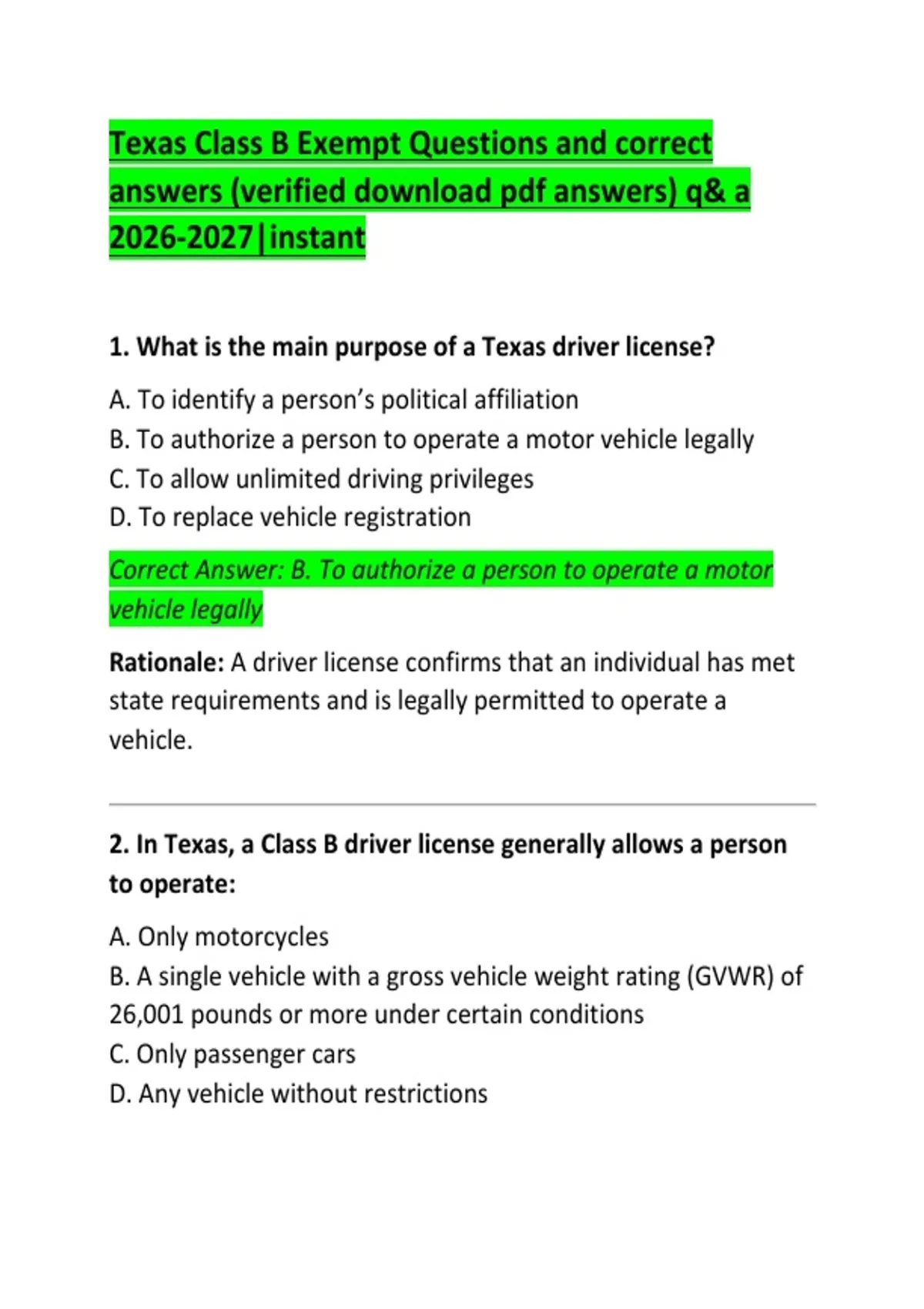 Texas Class B Exempt Questions and correct answers (verified download pdf answers) q& a 2026-2027|instant

1. What is the main purpose of a Texas driver license?

A. To identify a person’s political affiliation
B. To authorize a person to operate a motor vehicle legally
C. To allow unlimited driving privileges
D. To replace vehicle registration

Correct Answer: B. To authorize a person to operate a motor vehicle legally

Rationale: A driver license confirms that an individual has met state requirements and is legally permitted to operate a vehicle.

2. In Texas, a Class B driver license generally allows a person to operate:

A. Only motorcycles
B. A single vehicle with a gross vehicle weight rating (GVWR) of 26,001 pounds or more under certain conditions
C. Only passenger cars
D. Any vehicle without restrictions